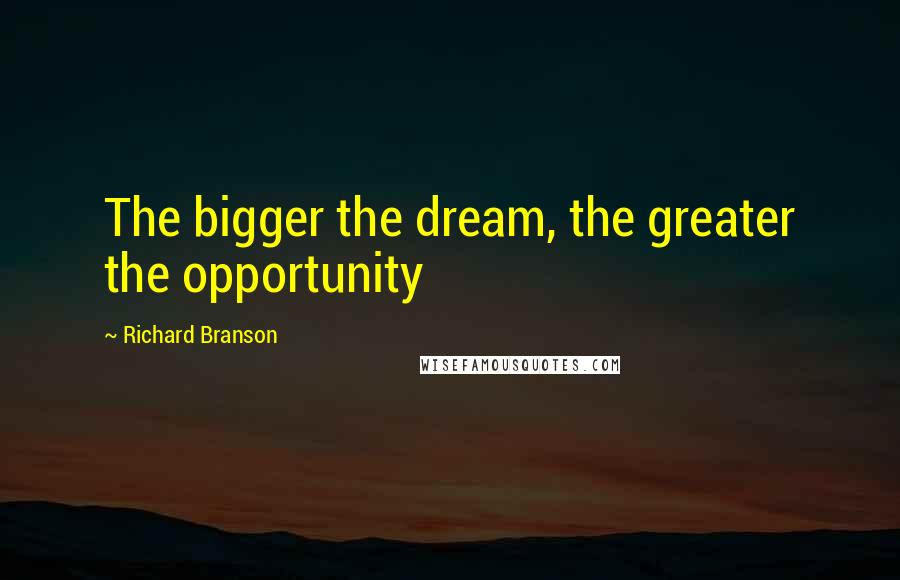 The bigger the dream, the greater the opportunity

~ Richard Branson

WISEFAMOUSQUOTES.COM